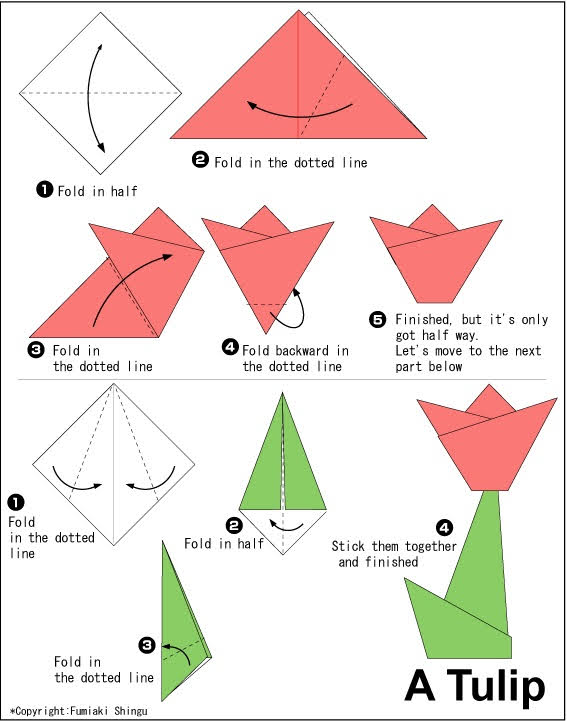 ❶ Fold in half

❷ Fold in the dotted line

❸ Fold in the dotted line

❹ Fold backward in the dotted line

❺ Finished, but it's only got half way. Let's move to the next part below

❶ Fold in the dotted line

❷ Fold in half

❸ Fold in the dotted line

❹ Stick them together and finished

A Tulip

*Copyright:Fumiaki Shingu